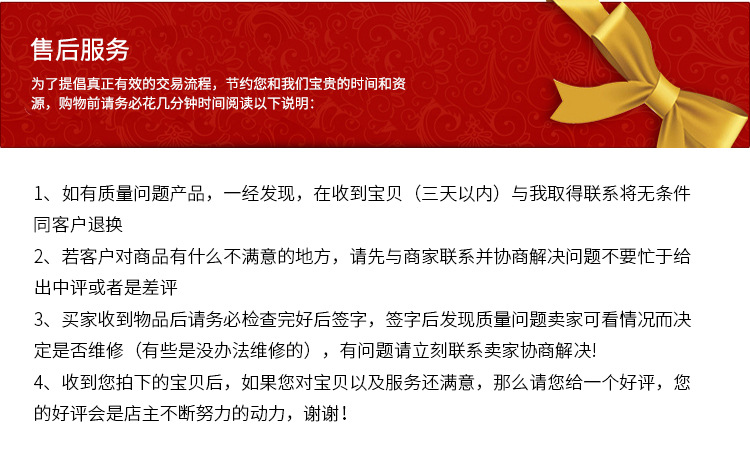 售后服务

为了提倡真正有效的交易流程，节约您和我们宝贵的时间和资源，购物前请务必花几分钟时间阅读以下说明：

1、如有质量问题产品，一经发现，在收到宝贝（三天以内）与我取得联系将无条件同客户退换

2、若客户对商品有什么不满意的地方，请先与商家联系并协商解决问题不要忙于给出中评或者是差评

3、买家收到物品后请务必检查完好后签字，签字后发现质量问题卖家可看情况而决定是否维修（有些是没办法维修的），有问题请立刻联系卖家协商解决!

4、收到您拍下的宝贝后，如果您对宝贝以及服务还满意，那么请您给一个好评，您的好评会是店主不断努力的动力，谢谢！